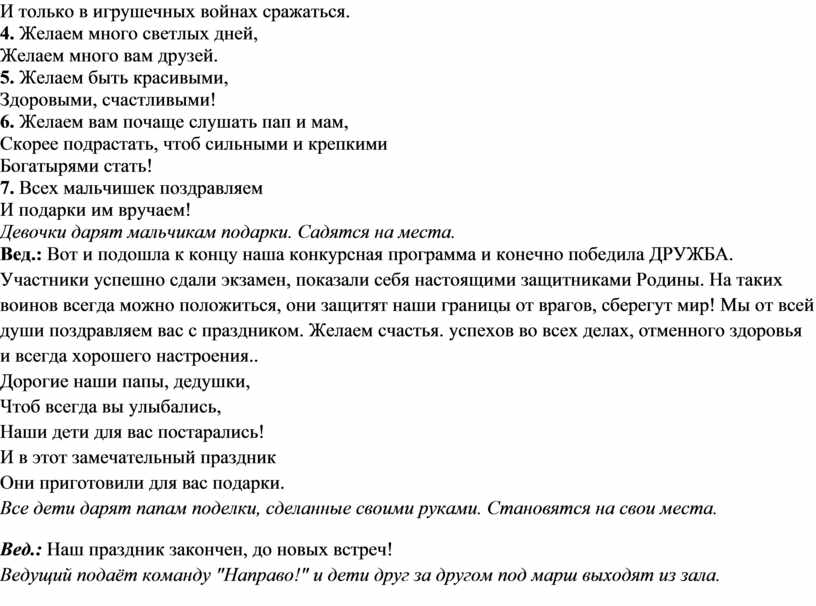 И только в игрушечных войнах сражаться.
4. Желаем много светлых дней,
Желаем много вам друзей.
5. Желаем быть красивыми,
Здоровыми, счастливыми!
6. Желаем вам почаще слушать пап и мам,
Скорее подрастать, чтоб сильными и крепкими
Богатырями стать!
7. Всех мальчишек поздравляем
И подарки им вручаем!
Девочки дарят мальчикам подарки. Садятся на места.
Вед.: Вот и подошла к концу наша конкурсная программа и конечно победила ДРУЖБА. Участники успешно сдали экзамен, показали себя настоящими защитниками Родины. На таких воинов всегда можно положиться, они защитят наши границы от врагов, сберегут мир! Мы от всей души поздравляем вас с праздником. Желаем счастья. успехов во всех делах, отменного здоровья и всегда хорошего настроения..
Дорогие наши папы, дедушки,
Чтоб всегда вы улыбались,
Наши дети для вас постарались!
И в этот замечательный праздник
Они приготовили для вас подарки.
Все дети дарят папам поделки, сделанные своими руками. Становятся на свои места.

Вед.: Наш праздник закончен, до новых встреч!
Ведущий подаёт команду "Направо!" и дети друг за другом под марш выходят из зала.